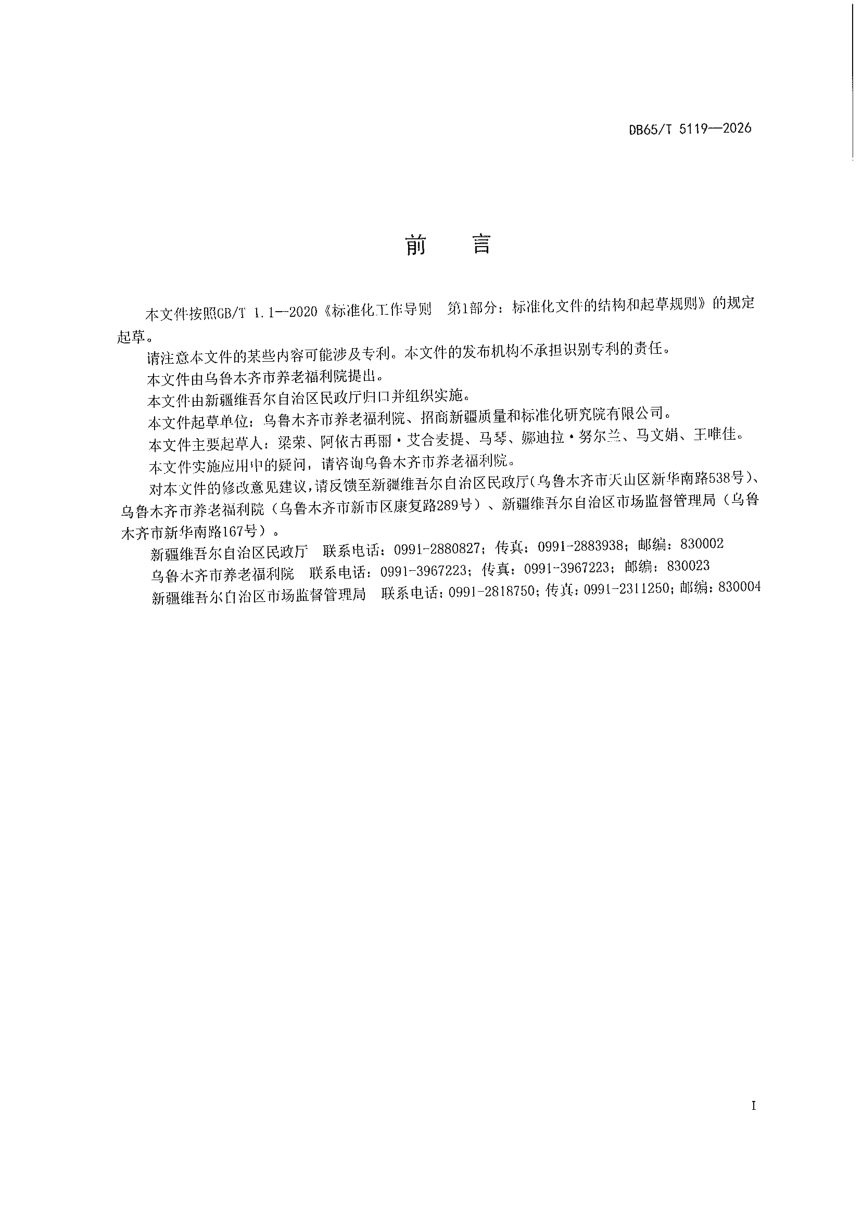 DB65/T 5119—2026

前 言

本文件按照GB/T 1.1—2020《标准化工作导则 第1部分：标准化文件的结构和起草规则》的规定起草。

请注意本文件的某些内容可能涉及专利。本文件的发布机构不承担识别专利的责任。

本文件由乌鲁木齐市养老福利院提出。

本文件由新疆维吾尔自治区民政厅归口并组织实施。

本文件起草单位：乌鲁木齐市养老福利院、招商新疆质量和标准化研究院有限公司。

本文件主要起草人：梁荣、阿依古再丽·艾合麦提、马琴、娜迪拉·努尔兰、马文娟、王唯佳。

本文件实施应用中的疑问，请咨询乌鲁木齐市养老福利院。

对本文件的修改意见建议，请反馈至新疆维吾尔自治区民政厅（乌鲁木齐市天山区新华南路538号）、乌鲁木齐市养老福利院（乌鲁木齐市新市区康复路289号）、新疆维吾尔自治区市场监督管理局（乌鲁木齐市新华南路167号）。

新疆维吾尔自治区民政厅 联系电话：0991-2880827；传真：0991-2883938；邮编：830002

乌鲁木齐市养老福利院 联系电话：0991-3967223；传真：0991-3967223；邮编：830023

新疆维吾尔自治区市场监督管理局 联系电话：0991-2818750；传真：0991-2311250；邮编：830004

I